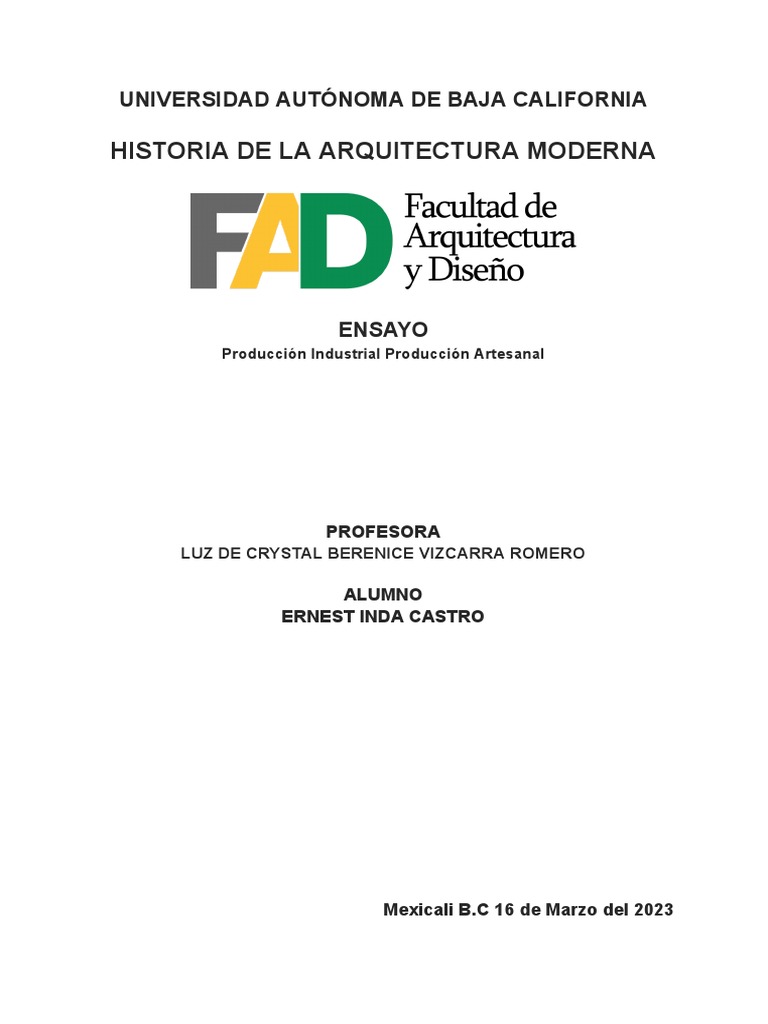 UNIVERSIDAD AUTÓNOMA DE BAJA CALIFORNIA

HISTORIA DE LA ARQUITECTURA MODERNA

FAD Facultad de Arquitectura y Diseño

ENSAYO

Producción Industrial Producción Artesanal

PROFESORA
LUZ DE CRYSTAL BERENICE VIZCARRA ROMERO

ALUMNO
ERNEST INDA CASTRO

Mexicali B.C 16 de Marzo del 2023